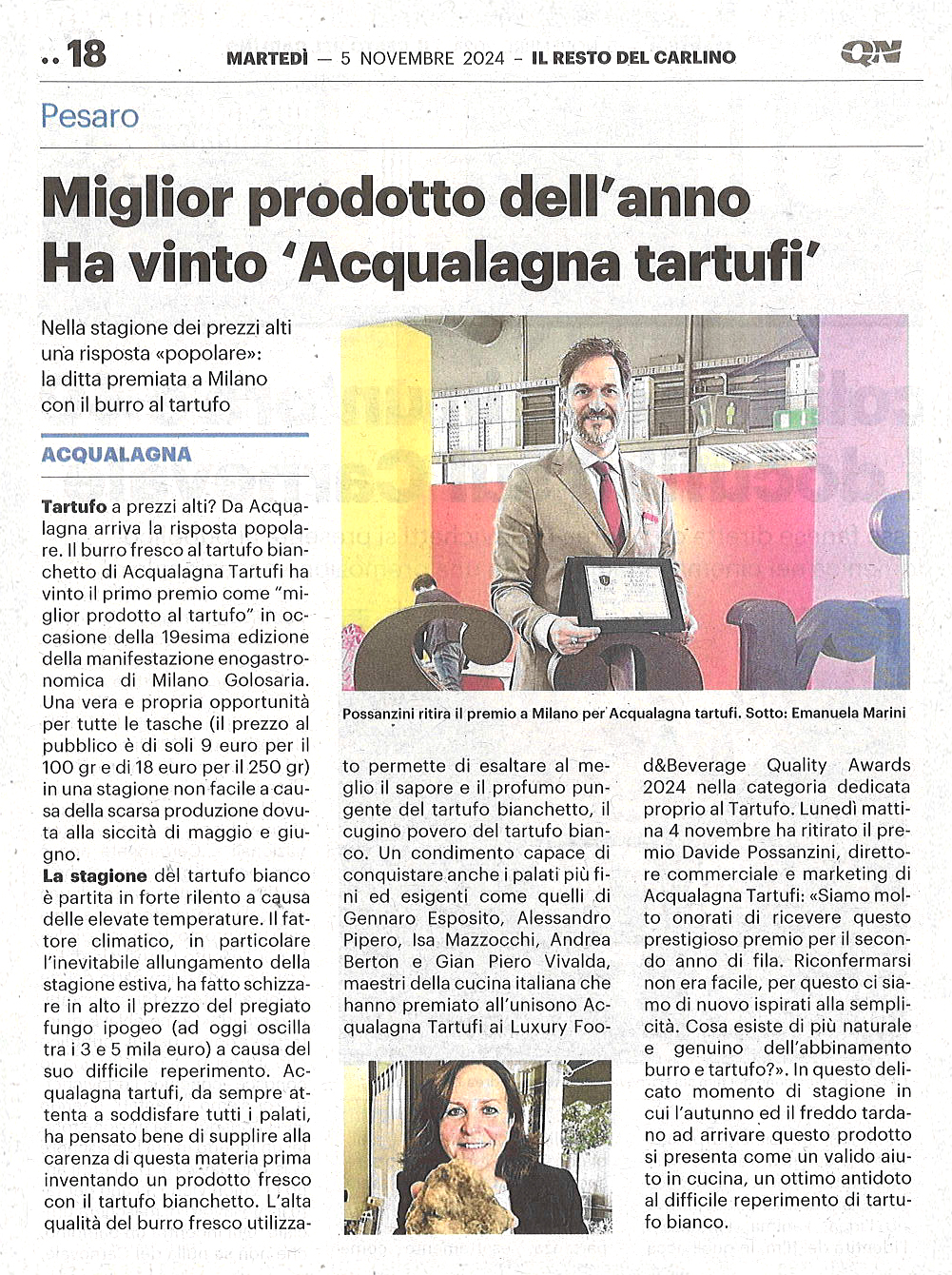 •• 18

MARTEDÌ — 5 NOVEMBRE 2024 – IL RESTO DEL CARLINO

QN

Pesaro

Miglior prodotto dell'anno
Ha vinto 'Acqualagna tartufi'

Nella stagione dei prezzi alti una risposta «popolare»: la ditta premiata a Milano con il burro al tartufo

ACQUALAGNA

Tartufo a prezzi alti? Da Acqualagna arriva la risposta popolare. Il burro fresco al tartufo bianchetto di Acqualagna Tartufi ha vinto il primo premio come "miglior prodotto al tartufo" in occasione della 19esima edizione della manifestazione enogastronomica di Milano Golosaria. Una vera e propria opportunità per tutte le tasche (il prezzo al pubblico è di soli 9 euro per il 100 gr e di 18 euro per il 250 gr) in una stagione non facile a causa della scarsa produzione dovuta alla siccità di maggio e giugno.
La stagione del tartufo bianco è partita in forte rilento a causa delle elevate temperature. Il fattore climatico, in particolare l'inevitabile allungamento della stagione estiva, ha fatto schizzare in alto il prezzo del pregiato fungo ipogeo (ad oggi oscilla tra i 3 e 5 mila euro) a causa del suo difficile reperimento. Acqualagna tartufi, da sempre attenta a soddisfare tutti i palati, ha pensato bene di supplire alla carenza di questa materia prima inventando un prodotto fresco con il tartufo bianchetto. L'alta qualità del burro fresco utilizzato permette di esaltare al meglio il sapore e il profumo pungente del tartufo bianchetto, il cugino povero del tartufo bianco. Un condimento capace di conquistare anche i palati più fini ed esigenti come quelli di Gennaro Esposito, Alessandro Pipero, Isa Mazzocchi, Andrea Berton e Gian Piero Vivalda, maestri della cucina italiana che hanno premiato all'unisono Acqualagna Tartufi ai Luxury Food&Beverage Quality Awards 2024 nella categoria dedicata proprio al Tartufo. Lunedì mattina 4 novembre ha ritirato il premio Davide Possanzini, direttore commerciale e marketing di Acqualagna Tartufi: «Siamo molto onorati di ricevere questo prestigioso premio per il secondo anno di fila. Riconfermarsi non era facile, per questo ci siamo di nuovo ispirati alla semplicità. Cosa esiste di più naturale e genuino dell'abbinamento burro e tartufo?». In questo delicato momento di stagione in cui l'autunno ed il freddo tardano ad arrivare questo prodotto si presenta come un valido aiuto in cucina, un ottimo antidoto al difficile reperimento di tartufo bianco.

Possanzini ritira il premio a Milano per Acqualagna tartufi. Sotto: Emanuela Marini